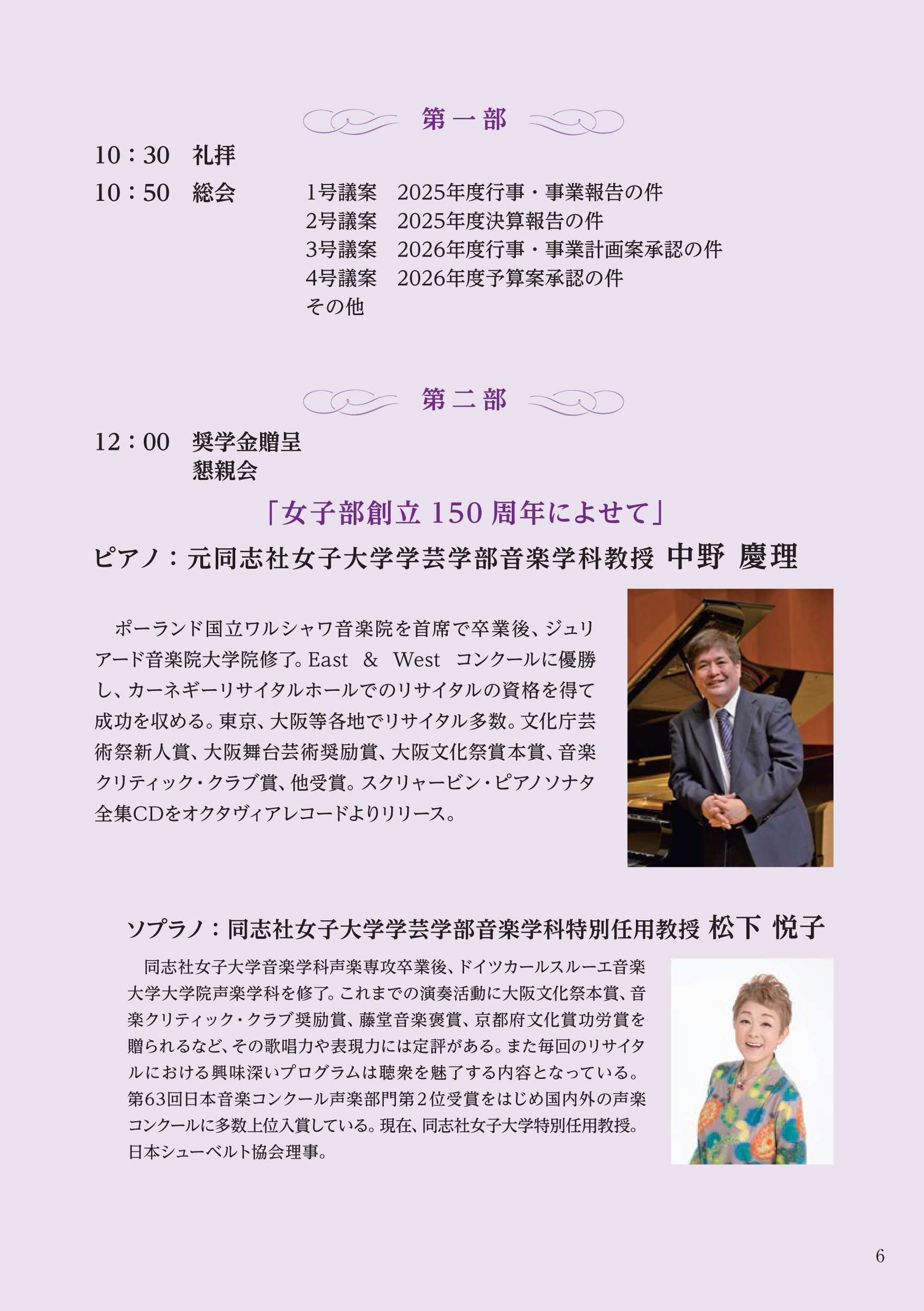 第一部

10：30 礼拝

10：50 総会

1号議案 2025年度行事・事業報告の件
2号議案 2025年度決算報告の件
3号議案 2026年度行事・事業計画案承認の件
4号議案 2026年度予算案承認の件
その他

第二部

12：00 奨学金贈呈
懇親会

「女子部創立150周年によせて」

ピアノ：元同志社女子大学学芸学部音楽学科教授 中野 慶理

ポーランド国立ワルシャワ音楽院を首席で卒業後、ジュリアード音楽院大学院修了。East & West コンクールに優勝し、カーネギーリサイタルホールでのリサイタルの資格を得て成功を収める。東京、大阪等各地でリサイタル多数。文化庁芸術祭新人賞、大阪舞台芸術奨励賞、大阪文化祭賞本賞、音楽クリティック・クラブ賞、他受賞。スクリャービン・ピアノソナタ全集CDをオクタヴィアレコードよりリリース。

ソプラノ：同志社女子大学学芸学部音楽学科特別任用教授 松下 悦子

同志社女子大学音楽学科声楽専攻卒業後、ドイツカールスルーエ音楽大学大学院声楽学科を修了。これまでの演奏活動に大阪文化祭本賞、音楽クリティック・クラブ奨励賞、藤堂音楽褒賞、京都府文化賞功労賞を贈られるなど、その歌唱力や表現力には定評がある。また毎回のリサイタルにおける興味深いプログラムは聴衆を魅了する内容となっている。第63回日本音楽コンクール声楽部門第2位受賞をはじめ国内外の声楽コンクールに多数上位入賞している。現在、同志社女子大学特別任用教授。日本シューベルト協会理事。

6